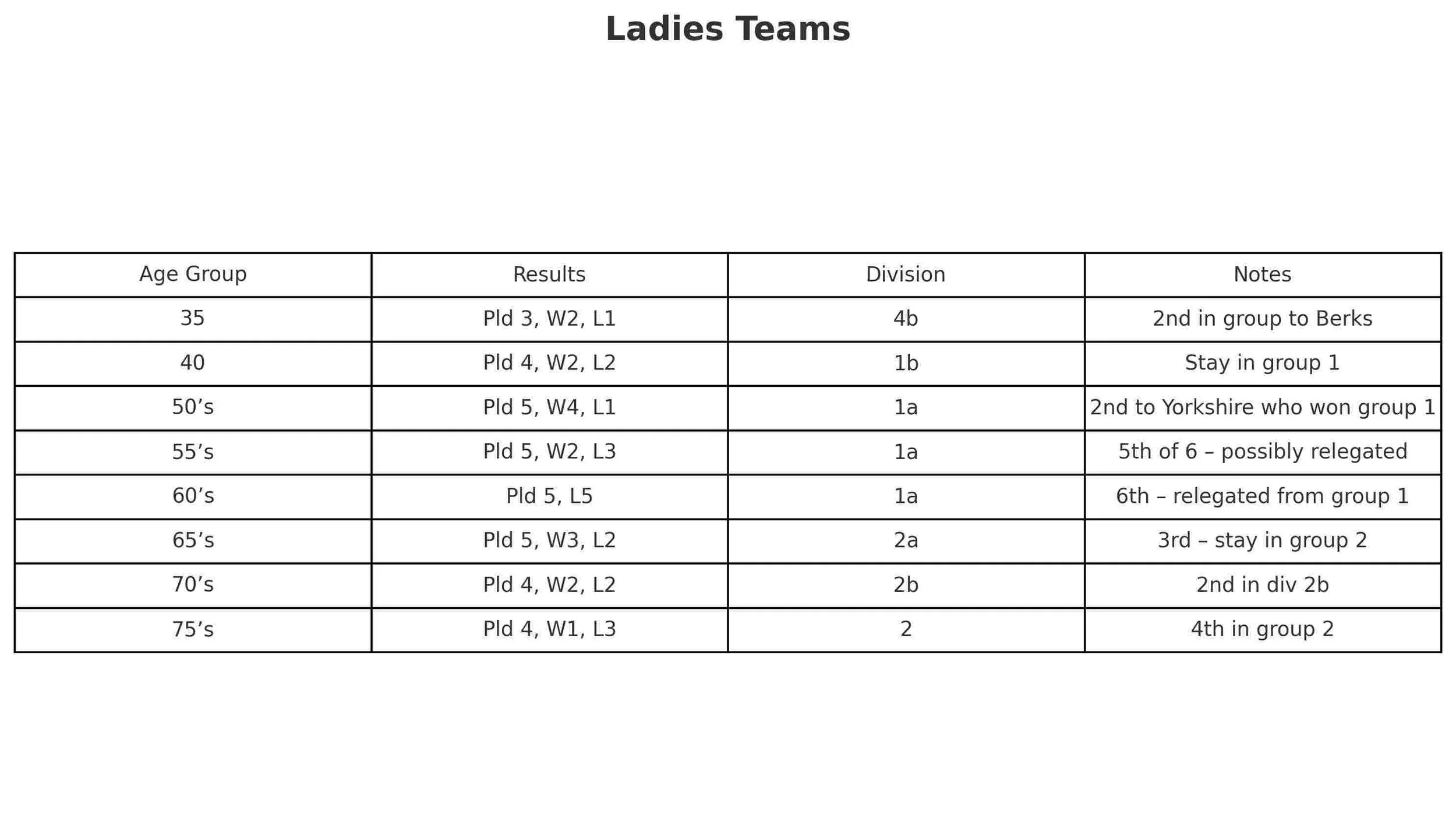 Ladies Teams

| Age Group | Results | Division | Notes |
|---|---|---|---|
| 35 | Pld 3, W2, L1 | 4b | 2nd in group to Berks |
| 40 | Pld 4, W2, L2 | 1b | Stay in group 1 |
| 50's | Pld 5, W4, L1 | 1a | 2nd to Yorkshire who won group 1 |
| 55's | Pld 5, W2, L3 | 1a | 5th of 6 – possibly relegated |
| 60's | Pld 5, L5 | 1a | 6th – relegated from group 1 |
| 65's | Pld 5, W3, L2 | 2a | 3rd – stay in group 2 |
| 70's | Pld 4, W2, L2 | 2b | 2nd in div 2b |
| 75's | Pld 4, W1, L3 | 2 | 4th in group 2 |